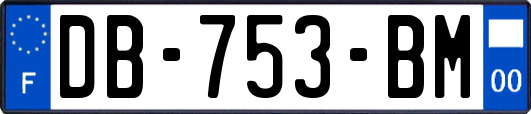 F
DB-753-BM
00